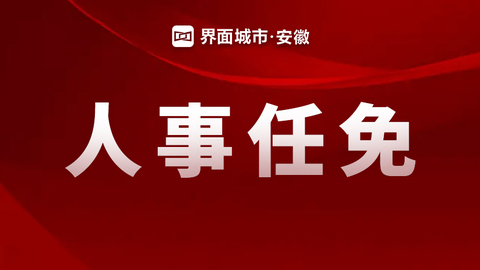 界面城市·安徽

人事任免